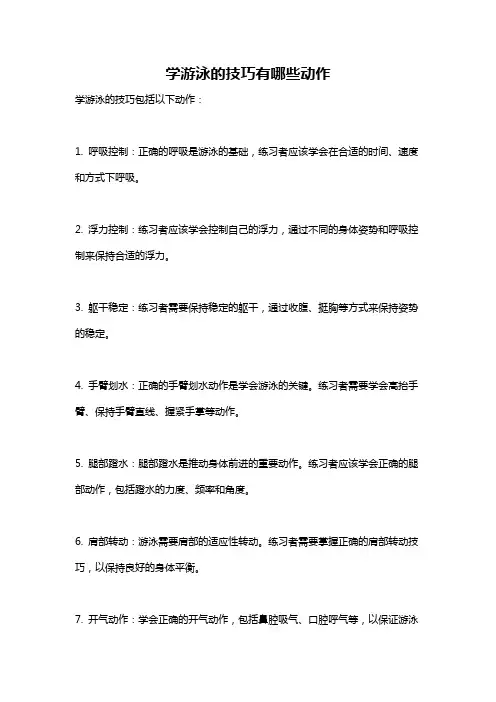 学游泳的技巧有哪些动作

学游泳的技巧包括以下动作：

1. 呼吸控制：正确的呼吸是游泳的基础，练习者应该学会在合适的时间、速度和方式下呼吸。

2. 浮力控制：练习者应该学会控制自己的浮力，通过不同的身体姿势和呼吸控制来保持合适的浮力。

3. 躯干稳定：练习者需要保持稳定的躯干，通过收腹、挺胸等方式来保持姿势的稳定。

4. 手臂划水：正确的手臂划水动作是学会游泳的关键。练习者需要学会高抬手臂、保持手臂直线、握紧手掌等动作。

5. 腿部蹬水：腿部蹬水是推动身体前进的重要动作。练习者应该学会正确的腿部动作，包括蹬水的力度、频率和角度。

6. 肩部转动：游泳需要肩部的适应性转动。练习者需要掌握正确的肩部转动技巧，以保持良好的身体平衡。

7. 开气动作：学会正确的开气动作，包括鼻腔吸气、口腔呼气等，以保证游泳